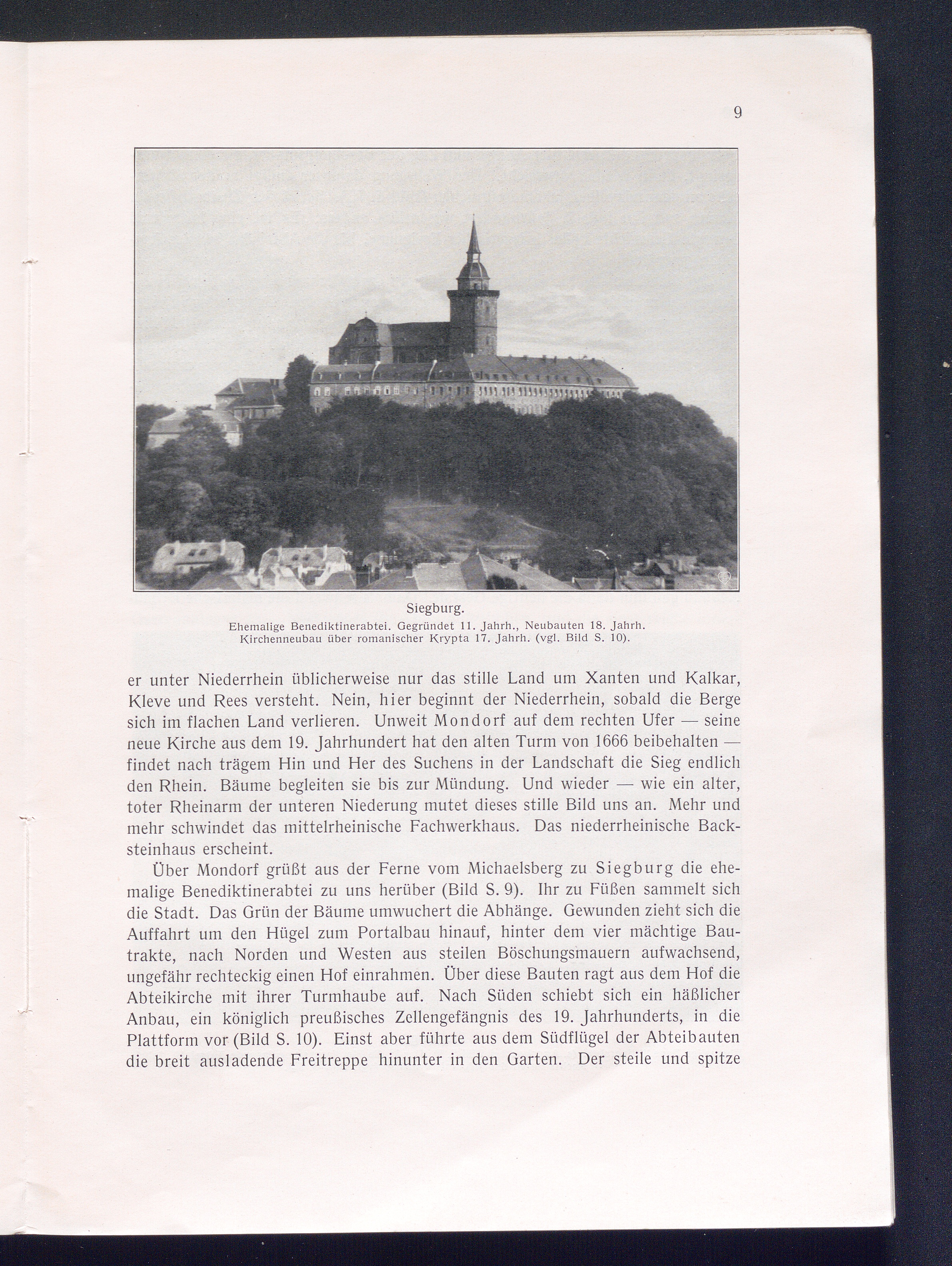 9

Siegburg.
Ehemalige Benediktinerabtei. Gegründet 11. Jahrh., Neubauten 18. Jahrh. Kirchenneubau über romanischer Krypta 17. Jahrh. (vgl. Bild S. 10).

er unter Niederrhein üblicherweise nur das stille Land um Xanten und Kalkar, Kleve und Rees versteht. Nein, hier beginnt der Niederrhein, sobald die Berge sich im flachen Land verlieren. Unweit Mondorf auf dem rechten Ufer — seine neue Kirche aus dem 19. Jahrhundert hat den alten Turm von 1666 beibehalten — findet nach trägem Hin und Her des Suchens in der Landschaft die Sieg endlich den Rhein. Bäume begleiten sie bis zur Mündung. Und wieder — wie ein alter, toter Rheinarm der unteren Niederung mutet dieses stille Bild uns an. Mehr und mehr schwindet das mittelrheinische Fachwerkhaus. Das niederrheinische Backsteinhaus erscheint.

Über Mondorf grüßt aus der Ferne vom Michaelsberg zu Siegburg die ehemalige Benediktinerabtei zu uns herüber (Bild S. 9). Ihr zu Füßen sammelt sich die Stadt. Das Grün der Bäume umwuchert die Abhänge. Gewunden zieht sich die Auffahrt um den Hügel zum Portalbau hinauf, hinter dem vier mächtige Bautrakte, nach Norden und Westen aus steilen Böschungsmauern aufwachsend, ungefähr rechteckig einen Hof einrahmen. Über diese Bauten ragt aus dem Hof die Abteikirche mit ihrer Turmhaube auf. Nach Süden schiebt sich ein häßlicher Anbau, ein königlich preußisches Zellengefängnis des 19. Jahrhunderts, in die Plattform vor (Bild S. 10). Einst aber führte aus dem Südflügel der Abteibauten die breit ausladende Freitreppe hinunter in den Garten. Der steile und spitze